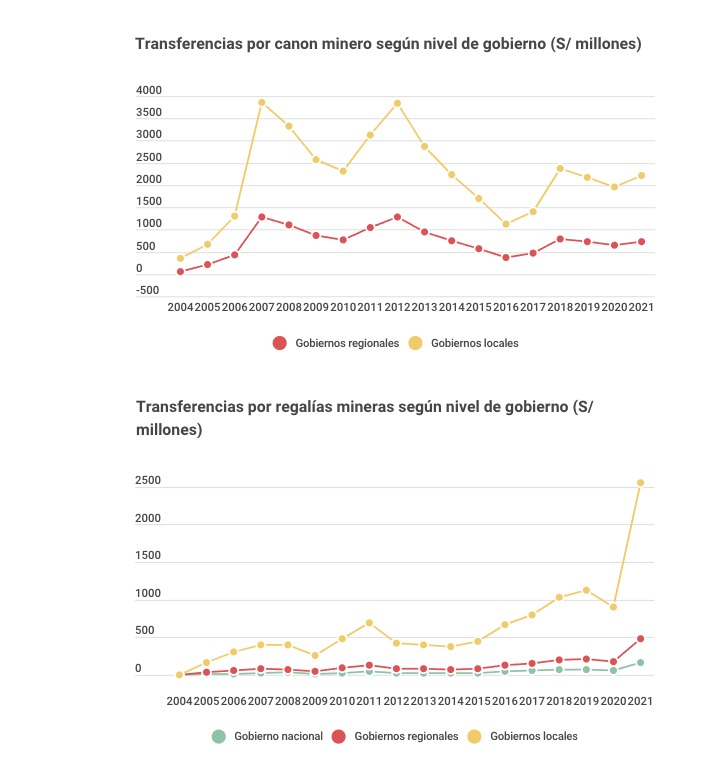 Transferencias por canon minero según nivel de gobierno (S/ millones)

4000
3500
3000
2500
2000
1500
1000
500
0
-500

2004 2005 2006 2007 2008 2009 2010 2011 2012 2013 2014 2015 2016 2017 2018 2019 2020 2021

Gobiernos regionales Gobiernos locales

Transferencias por regalías mineras según nivel de gobierno (S/ millones)

2500
2000
1500
1000
500
0

2004 2005 2006 2007 2008 2009 2010 2011 2012 2013 2014 2015 2016 2017 2018 2019 2020 2021

Gobierno nacional Gobiernos regionales Gobiernos locales